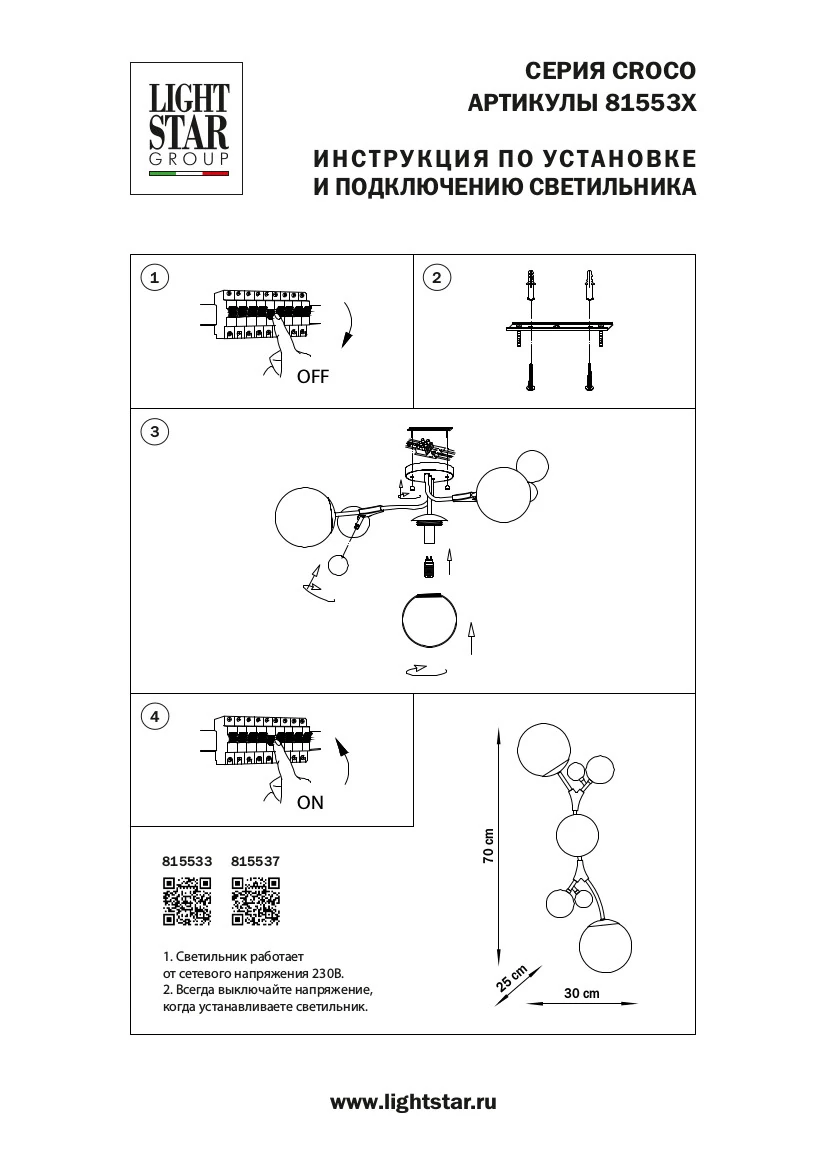 LIGHT STAR GROUP

СЕРИЯ CROCO
АРТИКУЛЫ 81553X

ИНСТРУКЦИЯ ПО УСТАНОВКЕ
И ПОДКЛЮЧЕНИЮ СВЕТИЛЬНИКА

1

OFF

2

3

4

ON

815533 815537

1. Светильник работает от сетевого напряжения 230В.
2. Всегда выключайте напряжение, когда устанавливаете светильник.

70 cm

25 cm

30 cm

www.lightstar.ru